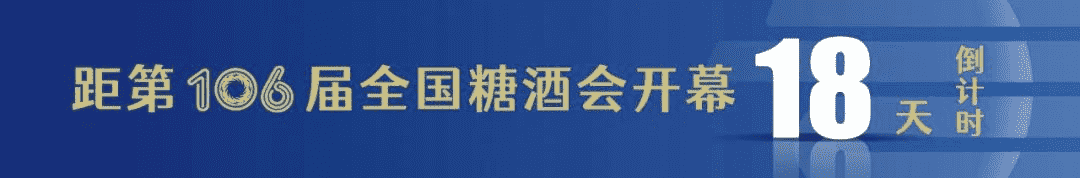 距第106届全国糖酒会开幕 18 天 倒计时